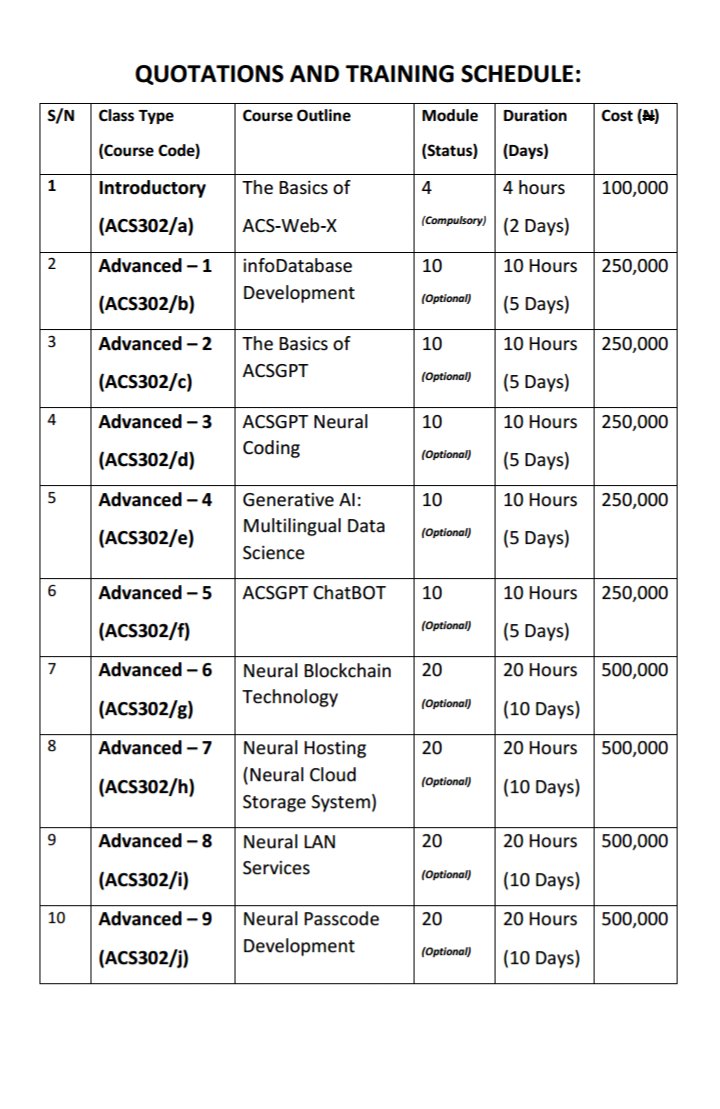 QUOTATIONS AND TRAINING SCHEDULE:

| S/N | Class Type (Course Code) | Course Outline | Module (Status) | Duration (Days) | Cost (₦) |
|---|---|---|---|---|---|
| 1 | Introductory (ACS302/a) | The Basics of ACS-Web-X | 4 (Compulsory) | 4 hours (2 Days) | 100,000 |
| 2 | Advanced – 1 (ACS302/b) | infoDatabase Development | 10 (Optional) | 10 Hours (5 Days) | 250,000 |
| 3 | Advanced – 2 (ACS302/c) | The Basics of ACSGPT | 10 (Optional) | 10 Hours (5 Days) | 250,000 |
| 4 | Advanced – 3 (ACS302/d) | ACSGPT Neural Coding | 10 (Optional) | 10 Hours (5 Days) | 250,000 |
| 5 | Advanced – 4 (ACS302/e) | Generative AI: Multilingual Data Science | 10 (Optional) | 10 Hours (5 Days) | 250,000 |
| 6 | Advanced – 5 (ACS302/f) | ACSGPT ChatBOT | 10 (Optional) | 10 Hours (5 Days) | 250,000 |
| 7 | Advanced – 6 (ACS302/g) | Neural Blockchain Technology | 20 (Optional) | 20 Hours (10 Days) | 500,000 |
| 8 | Advanced – 7 (ACS302/h) | Neural Hosting (Neural Cloud Storage System) | 20 (Optional) | 20 Hours (10 Days) | 500,000 |
| 9 | Advanced – 8 (ACS302/i) | Neural LAN Services | 20 (Optional) | 20 Hours (10 Days) | 500,000 |
| 10 | Advanced – 9 (ACS302/j) | Neural Passcode Development | 20 (Optional) | 20 Hours (10 Days) | 500,000 |